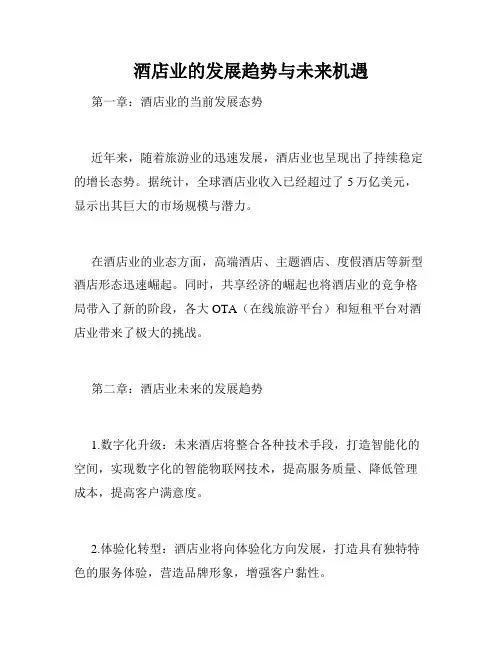 酒店业的发展趋势与未来机遇

第一章：酒店业的当前发展态势

近年来，随着旅游业的迅速发展，酒店业也呈现出了持续稳定的增长态势。据统计，全球酒店业收入已经超过了 5 万亿美元，显示出其巨大的市场规模与潜力。

在酒店业的业态方面，高端酒店、主题酒店、度假酒店等新型酒店形态迅速崛起。同时，共享经济的崛起也将酒店业的竞争格局带入了新的阶段，各大 OTA（在线旅游平台）和短租平台对酒店业带来了极大的挑战。

第二章：酒店业未来的发展趋势

1.数字化升级：未来酒店将整合各种技术手段，打造智能化的空间，实现数字化的智能物联网技术，提高服务质量、降低管理成本，提高客户满意度。

2.体验化转型：酒店业将向体验化方向发展，打造具有独特特色的服务体验，营造品牌形象，增强客户黏性。